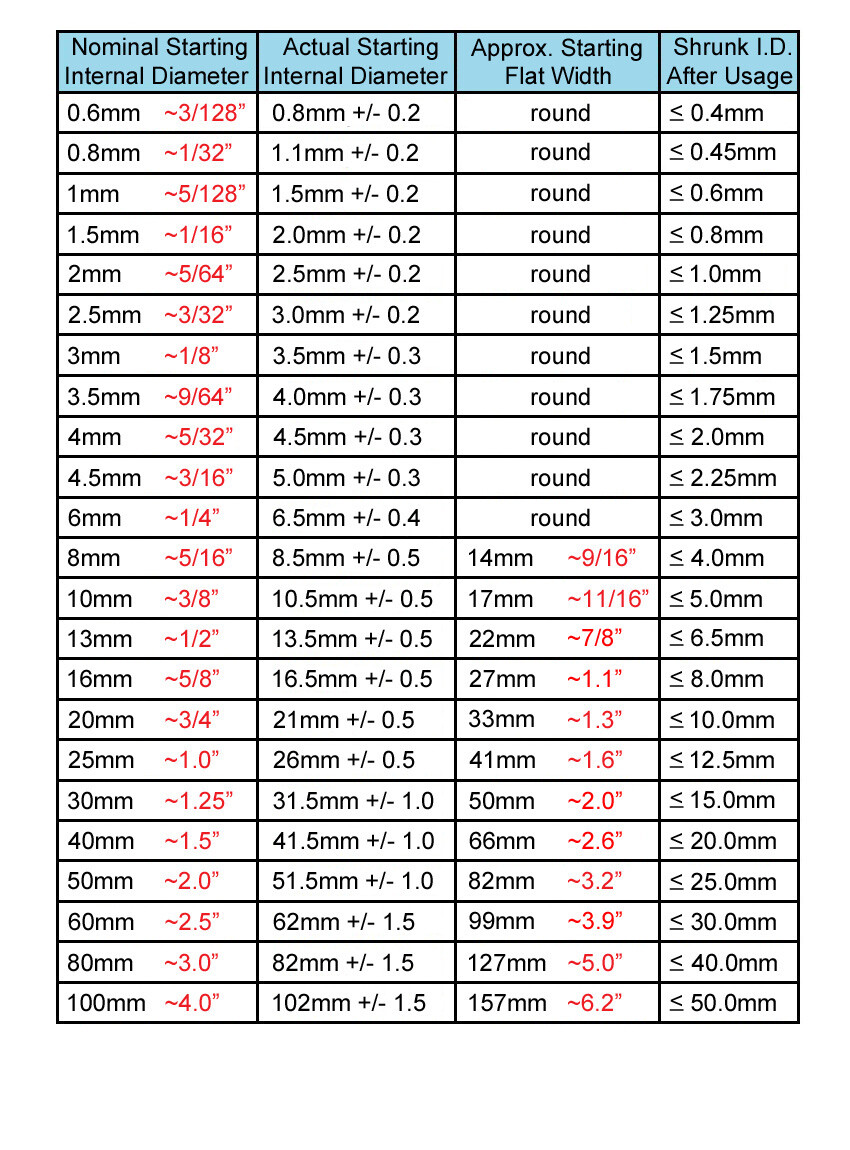 | Nominal Starting Internal Diameter | Actual Starting Internal Diameter | Approx. Starting Flat Width | Shrunk I.D. After Usage |
|---|---|---|---|
| 0.6mm ~3/128” | 0.8mm +/- 0.2 | round | ≤ 0.4mm |
| 0.8mm ~1/32” | 1.1mm +/- 0.2 | round | ≤ 0.45mm |
| 1mm ~5/128” | 1.5mm +/- 0.2 | round | ≤ 0.6mm |
| 1.5mm ~1/16” | 2.0mm +/- 0.2 | round | ≤ 0.8mm |
| 2mm ~5/64” | 2.5mm +/- 0.2 | round | ≤ 1.0mm |
| 2.5mm ~3/32” | 3.0mm +/- 0.2 | round | ≤ 1.25mm |
| 3mm ~1/8” | 3.5mm +/- 0.3 | round | ≤ 1.5mm |
| 3.5mm ~9/64” | 4.0mm +/- 0.3 | round | ≤ 1.75mm |
| 4mm ~5/32” | 4.5mm +/- 0.3 | round | ≤ 2.0mm |
| 4.5mm ~3/16” | 5.0mm +/- 0.3 | round | ≤ 2.25mm |
| 6mm ~1/4” | 6.5mm +/- 0.4 | round | ≤ 3.0mm |
| 8mm ~5/16” | 8.5mm +/- 0.5 | 14mm ~9/16” | ≤ 4.0mm |
| 10mm ~3/8” | 10.5mm +/- 0.5 | 17mm ~11/16” | ≤ 5.0mm |
| 13mm ~1/2” | 13.5mm +/- 0.5 | 22mm ~7/8” | ≤ 6.5mm |
| 16mm ~5/8” | 16.5mm +/- 0.5 | 27mm ~1.1” | ≤ 8.0mm |
| 20mm ~3/4” | 21mm +/- 0.5 | 33mm ~1.3” | ≤ 10.0mm |
| 25mm ~1.0” | 26mm +/- 0.5 | 41mm ~1.6” | ≤ 12.5mm |
| 30mm ~1.25” | 31.5mm +/- 1.0 | 50mm ~2.0” | ≤ 15.0mm |
| 40mm ~1.5” | 41.5mm +/- 1.0 | 66mm ~2.6” | ≤ 20.0mm |
| 50mm ~2.0” | 51.5mm +/- 1.0 | 82mm ~3.2” | ≤ 25.0mm |
| 60mm ~2.5” | 62mm +/- 1.5 | 99mm ~3.9” | ≤ 30.0mm |
| 80mm ~3.0” | 82mm +/- 1.5 | 127mm ~5.0” | ≤ 40.0mm |
| 100mm ~4.0” | 102mm +/- 1.5 | 157mm ~6.2” | ≤ 50.0mm |